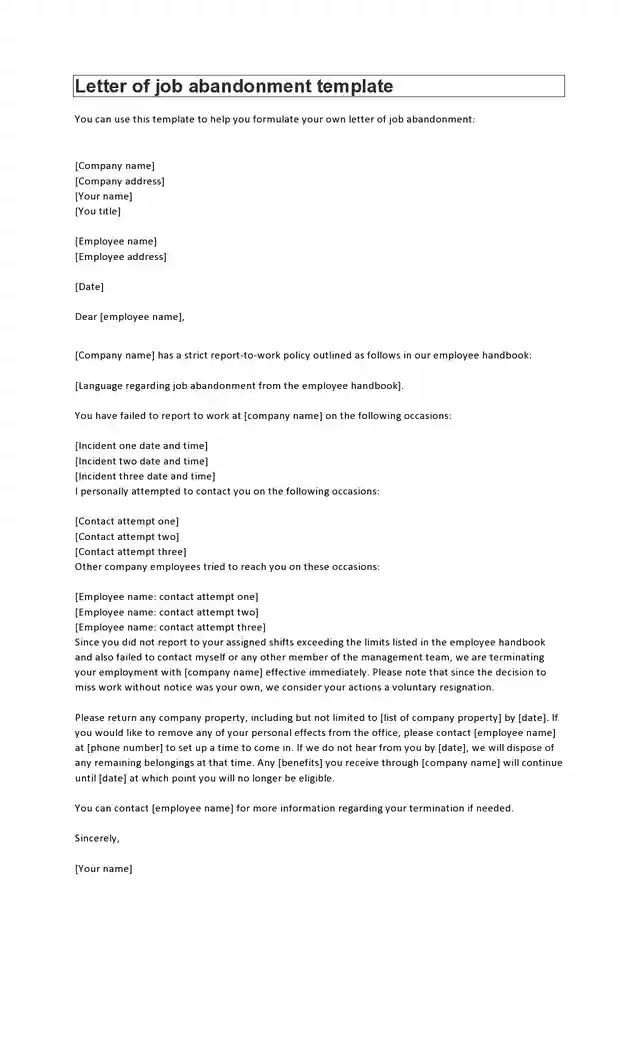 Letter of job abandonment template

You can use this template to help you formulate your own letter of job abandonment:

[Company name]
[Company address]
[Your name]
[You title]

[Employee name]
[Employee address]

[Date]

Dear [employee name],

[Company name] has a strict report-to-work policy outlined as follows in our employee handbook:

[Language regarding job abandonment from the employee handbook].

You have failed to report to work at [company name] on the following occasions:

[Incident one date and time]
[Incident two date and time]
[Incident three date and time]
I personally attempted to contact you on the following occasions:

[Contact attempt one]
[Contact attempt two]
[Contact attempt three]
Other company employees tried to reach you on these occasions:

[Employee name: contact attempt one]
[Employee name: contact attempt two]
[Employee name: contact attempt three]
Since you did not report to your assigned shifts exceeding the limits listed in the employee handbook and also failed to contact myself or any other member of the management team, we are terminating your employment with [company name] effective immediately. Please note that since the decision to miss work without notice was your own, we consider your actions a voluntary resignation.

Please return any company property, including but not limited to [list of company property] by [date]. If you would like to remove any of your personal effects from the office, please contact [employee name] at [phone number] to set up a time to come in. If we do not hear from you by [date], we will dispose of any remaining belongings at that time. Any [benefits] you receive through [company name] will continue until [date] at which point you will no longer be eligible.

You can contact [employee name] for more information regarding your termination if needed.

Sincerely,

[Your name]